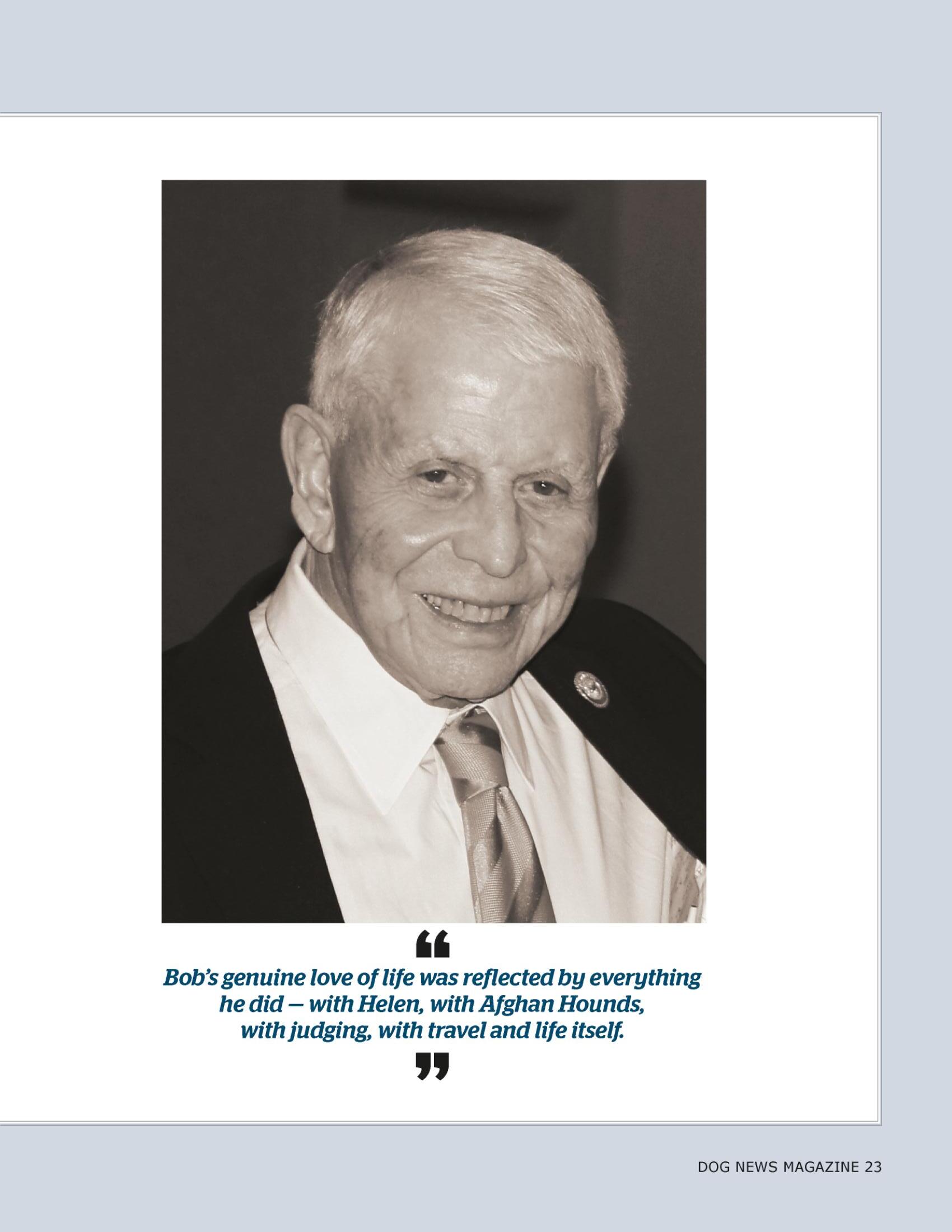 "

Bob's genuine love of life was reflected by everything he did — with Helen, with Afghan Hounds, with judging, with travel and life itself.

"

DOG NEWS MAGAZINE 23